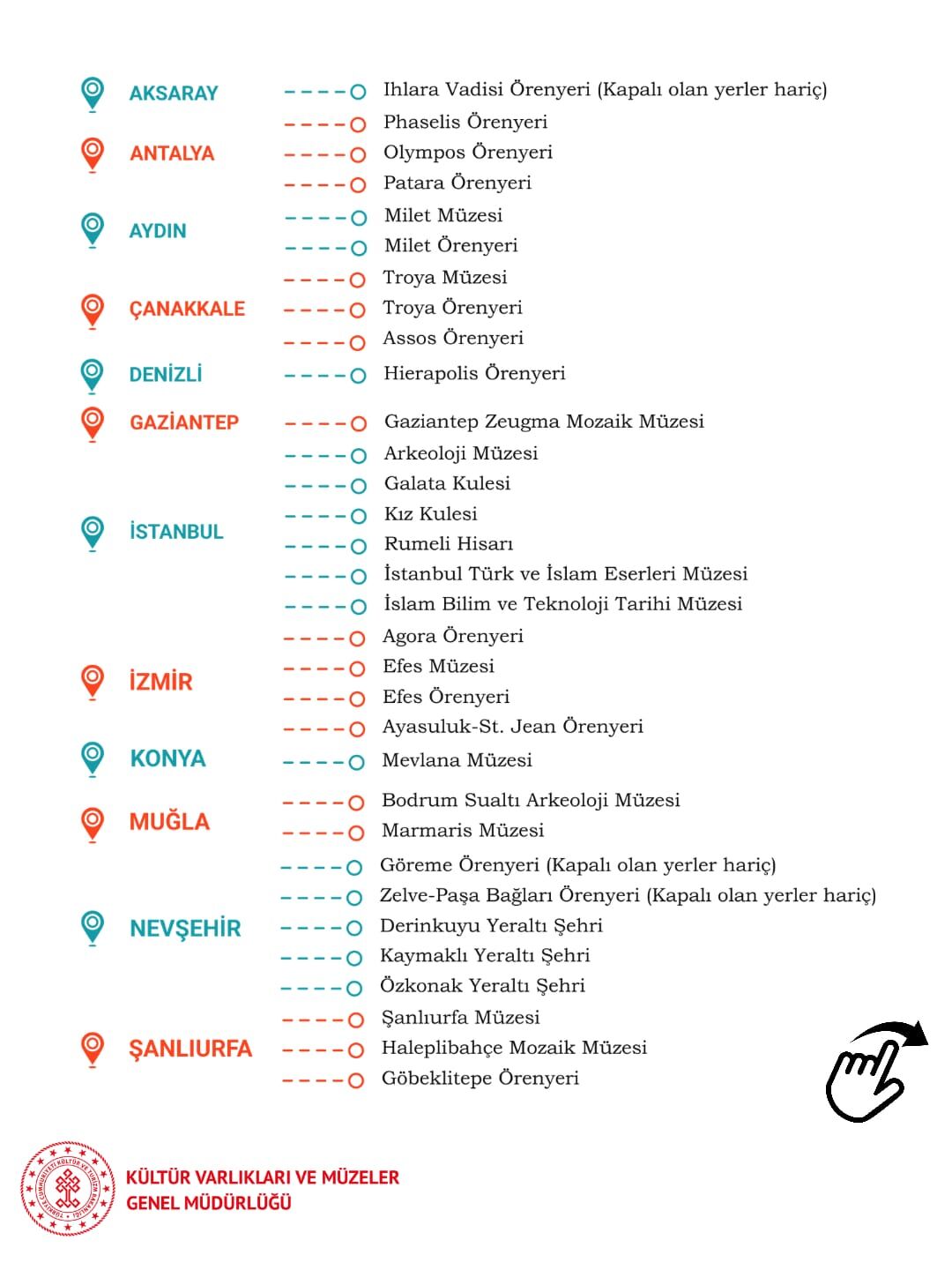 AKSARAY
Ihlara Vadisi Örenyeri (Kapalı olan yerler hariç)

ANTALYA
Phaselis Örenyeri
Olympos Örenyeri
Patara Örenyeri

AYDIN
Milet Müzesi
Milet Örenyeri

ÇANAKKALE
Troya Müzesi
Troya Örenyeri
Assos Örenyeri

DENİZLİ
Hierapolis Örenyeri

GAZİANTEP
Gaziantep Zeugma Mozaik Müzesi

İSTANBUL
Arkeoloji Müzesi
Galata Kulesi
Kız Kulesi
Rumeli Hisarı
İstanbul Türk ve İslam Eserleri Müzesi
İslam Bilim ve Teknoloji Tarihi Müzesi

İZMİR
Agora Örenyeri
Efes Müzesi
Efes Örenyeri
Ayasuluk-St. Jean Örenyeri

KONYA
Mevlana Müzesi

MUĞLA
Bodrum Sualtı Arkeoloji Müzesi
Marmaris Müzesi

NEVŞEHİR
Göreme Örenyeri (Kapalı olan yerler hariç)
Zelve-Paşa Bağları Örenyeri (Kapalı olan yerler hariç)
Derinkuyu Yeraltı Şehri
Kaymaklı Yeraltı Şehri
Özkonak Yeraltı Şehri

ŞANLIURFA
Şanlıurfa Müzesi
Haleplibahçe Mozaik Müzesi
Göbeklitepe Örenyeri

KÜLTÜR VARLIKLARI VE MÜZELER
GENEL MÜDÜRLÜĞÜ